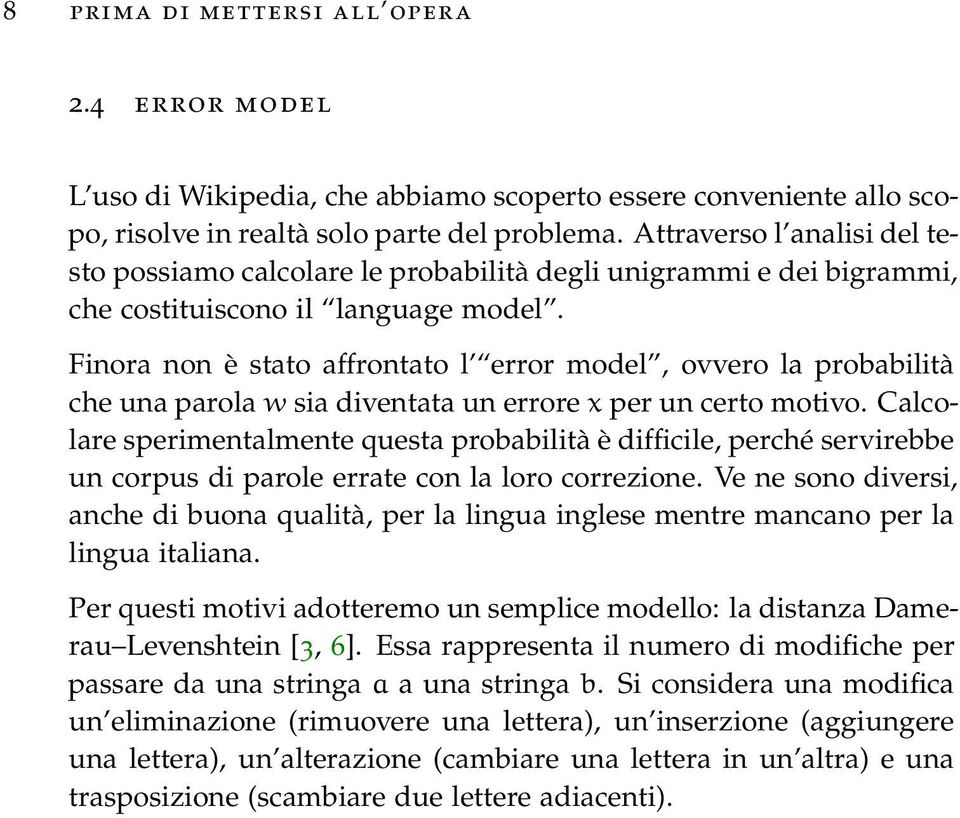 8 PRIMA DI METTERSI ALL'OPERA

2.4 ERROR MODEL

L'uso di Wikipedia, che abbiamo scoperto essere conveniente allo scopo, risolve in realtà solo parte del problema. Attraverso l'analisi del testo possiamo calcolare le probabilità degli unigrammi e dei bigrammi, che costituiscono il "language model".

Finora non è stato affrontato l'"error model", ovvero la probabilità che una parola $w$ sia diventata un errore $x$ per un certo motivo. Calcolare sperimentalmente questa probabilità è difficile, perché servirebbe un corpus di parole errate con la loro correzione. Ve ne sono diversi, anche di buona qualità, per la lingua inglese mentre mancano per la lingua italiana.

Per questi motivi adotteremo un semplice modello: la distanza Damerau–Levenshtein [3, 6]. Essa rappresenta il numero di modifiche per passare da una stringa $a$ a una stringa $b$. Si considera una modifica un'eliminazione (rimuovere una lettera), un'inserzione (aggiungere una lettera), un'alterazione (cambiare una lettera in un'altra) e una trasposizione (scambiare due lettere adiacenti).